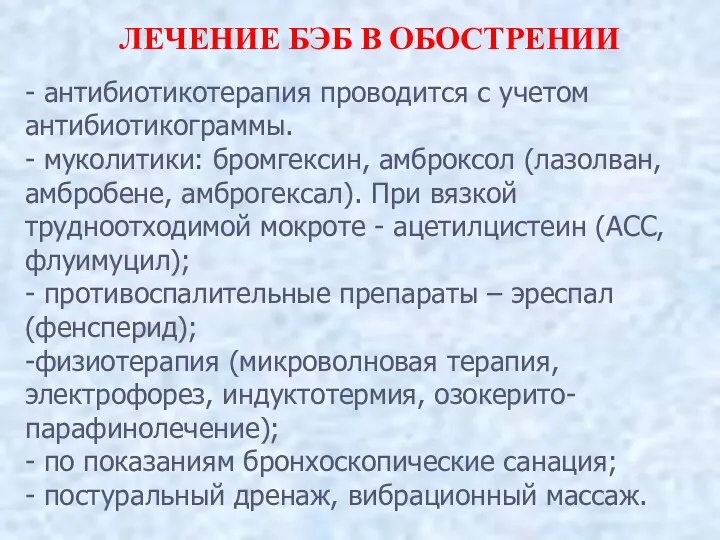 ЛЕЧЕНИЕ БЭБ В ОБОСТРЕНИИ

- антибиотикотерапия проводится с учетом антибиотикограммы.
- муколитики: бромгексин, амброксол (лазолван, амбробене, амброгексал). При вязкой трудноотходимой мокроте - ацетилцистеин (АСС, флуимуцил);
- противоспалительные препараты – эреспал (фенсперид);
-физиотерапия (микроволновая терапия, электрофорез, индуктотермия, озокерито-парафинолечение);
- по показаниям бронхоскопические санация;
- постуральный дренаж, вибрационный массаж.